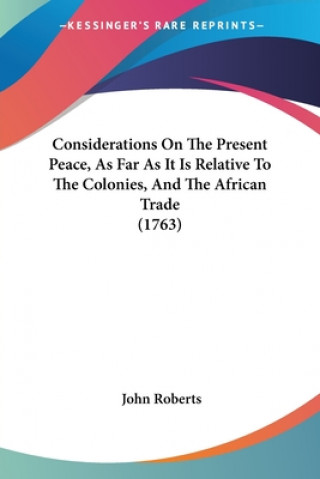 —KESSINGER'S RARE REPRINTS—

Considerations On The Present Peace, As Far As It Is Relative To The Colonies, And The African Trade (1763)

John Roberts